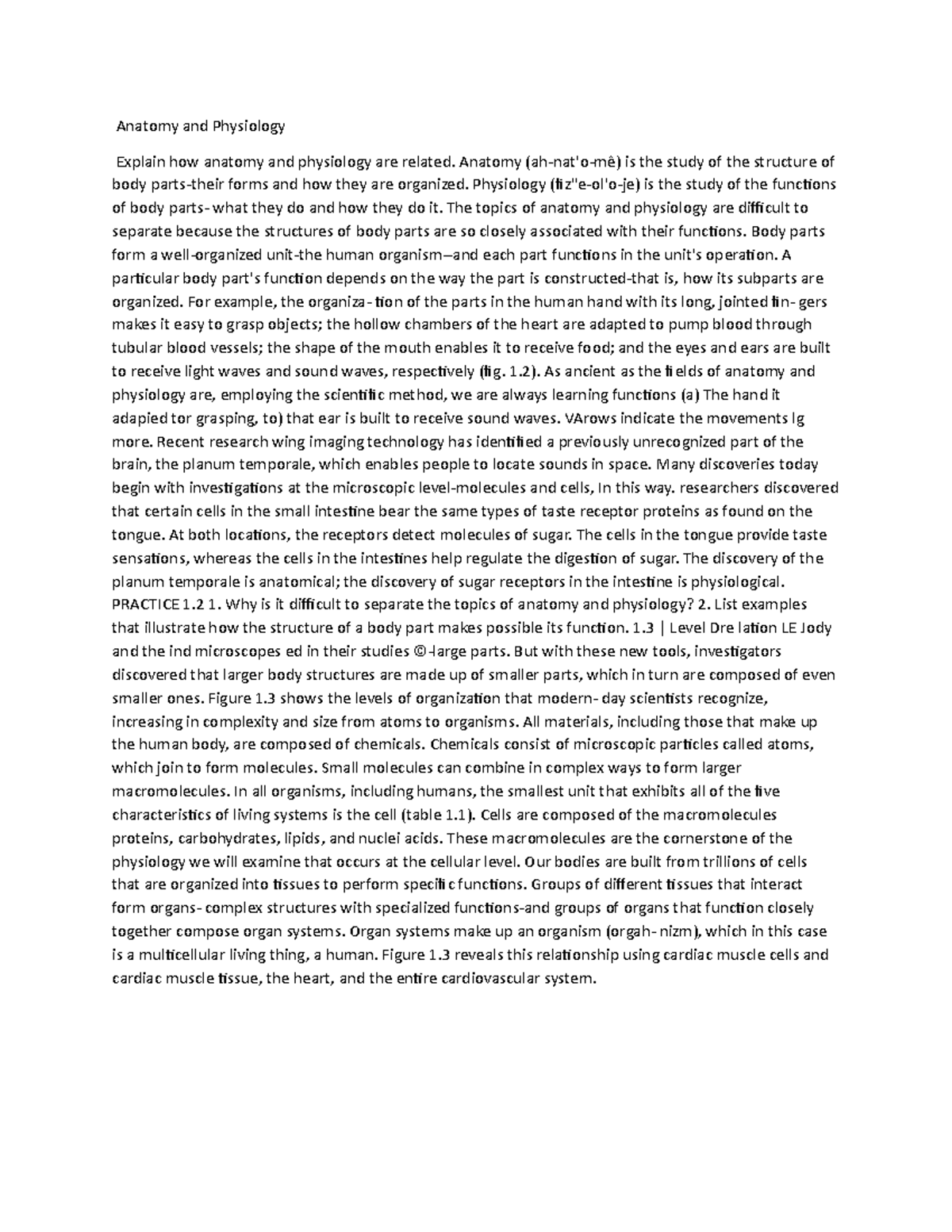 Anatomy and Physiology

Explain how anatomy and physiology are related. Anatomy (ah-nat'o-mê) is the study of the structure of body parts-their forms and how they are organized. Physiology (fiz"e-ol'o-je) is the study of the functions of body parts- what they do and how they do it. The topics of anatomy and physiology are difficult to separate because the structures of body parts are so closely associated with their functions. Body parts form a well-organized unit-the human organism—and each part functions in the unit's operation. A particular body part's function depends on the way the part is constructed-that is, how its subparts are organized. For example, the organiza- tion of the parts in the human hand with its long, jointed fin- gers makes it easy to grasp objects; the hollow chambers of the heart are adapted to pump blood through tubular blood vessels; the shape of the mouth enables it to receive food; and the eyes and ears are built to receive light waves and sound waves, respectively (fig. 1.2). As ancient as the fields of anatomy and physiology are, employing the scientific method, we are always learning functions (a) The hand it adapied tor grasping, to) that ear is built to receive sound waves. VArows indicate the movements lg more. Recent research wing imaging technology has identified a previously unrecognized part of the brain, the planum temporale, which enables people to locate sounds in space. Many discoveries today begin with investigations at the microscopic level-molecules and cells, In this way. researchers discovered that certain cells in the small intestine bear the same types of taste receptor proteins as found on the tongue. At both locations, the receptors detect molecules of sugar. The cells in the tongue provide taste sensations, whereas the cells in the intestines help regulate the digestion of sugar. The discovery of the planum temporale is anatomical; the discovery of sugar receptors in the intestine is physiological. PRACTICE 1.2 1. Why is it difficult to separate the topics of anatomy and physiology? 2. List examples that illustrate how the structure of a body part makes possible its function. 1.3 | Level Dre lation LE Jody and the ind microscopes ed in their studies ©-large parts. But with these new tools, investigators discovered that larger body structures are made up of smaller parts, which in turn are composed of even smaller ones. Figure 1.3 shows the levels of organization that modern- day scientists recognize, increasing in complexity and size from atoms to organisms. All materials, including those that make up the human body, are composed of chemicals. Chemicals consist of microscopic particles called atoms, which join to form molecules. Small molecules can combine in complex ways to form larger macromolecules. In all organisms, including humans, the smallest unit that exhibits all of the five characteristics of living systems is the cell (table 1.1). Cells are composed of the macromolecules proteins, carbohydrates, lipids, and nuclei acids. These macromolecules are the cornerstone of the physiology we will examine that occurs at the cellular level. Our bodies are built from trillions of cells that are organized into tissues to perform specific functions. Groups of different tissues that interact form organs- complex structures with specialized functions-and groups of organs that function closely together compose organ systems. Organ systems make up an organism (orgah- nizm), which in this case is a multicellular living thing, a human. Figure 1.3 reveals this relationship using cardiac muscle cells and cardiac muscle tissue, the heart, and the entire cardiovascular system.